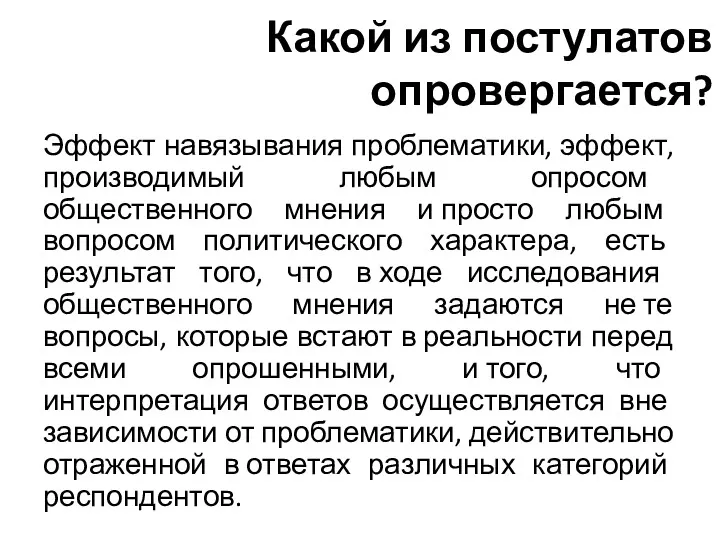 Какой из постулатов опровергается?

Эффект навязывания проблематики, эффект, производимый любым опросом общественного мнения и просто любым вопросом политического характера, есть результат того, что в ходе исследования общественного мнения задаются не те вопросы, которые встают в реальности перед всеми опрошенными, и того, что интерпретация ответов осуществляется вне зависимости от проблематики, действительно отраженной в ответах различных категорий респондентов.